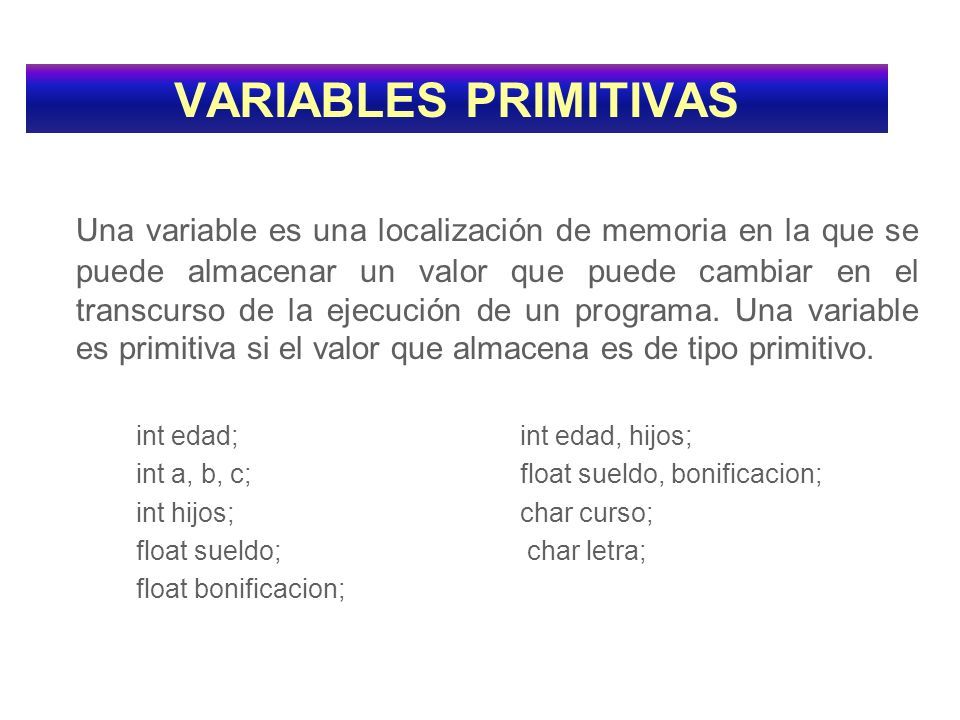 VARIABLES PRIMITIVAS

Una variable es una localización de memoria en la que se puede almacenar un valor que puede cambiar en el transcurso de la ejecución de un programa. Una variable es primitiva si el valor que almacena es de tipo primitivo.

int edad;
int a, b, c;
int hijos;
float sueldo;
float bonificacion;

int edad, hijos;
float sueldo, bonificacion;
char curso;
char letra;